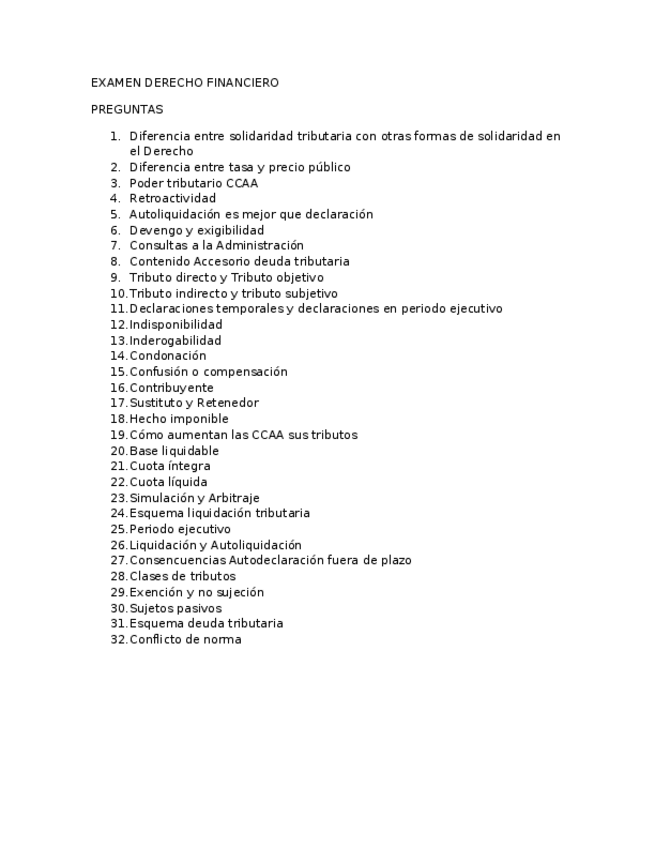 EXAMEN DERECHO FINANCIERO

PREGUNTAS

1. Diferencia entre solidaridad tributaria con otras formas de solidaridad en el Derecho
2. Diferencia entre tasa y precio público
3. Poder tributario CCAA
4. Retroactividad
5. Autoliquidación es mejor que declaración
6. Devengo y exigibilidad
7. Consultas a la Administración
8. Contenido Accesorio deuda tributaria
9. Tributo directo y Tributo objetivo
10. Tributo indirecto y tributo subjetivo
11. Declaraciones temporales y declaraciones en periodo ejecutivo
12. Indisponibilidad
13. Inderogabilidad
14. Condonación
15. Confusión o compensación
16. Contribuyente
17. Sustituto y Retenedor
18. Hecho imponible
19. Cómo aumentan las CCAA sus tributos
20. Base liquidable
21. Cuota íntegra
22. Cuota líquida
23. Simulación y Arbitraje
24. Esquema liquidación tributaria
25. Periodo ejecutivo
26. Liquidación y Autoliquidación
27. Consencuencias Autodeclaración fuera de plazo
28. Clases de tributos
29. Exención y no sujeción
30. Sujetos pasivos
31. Esquema deuda tributaria
32. Conflicto de norma